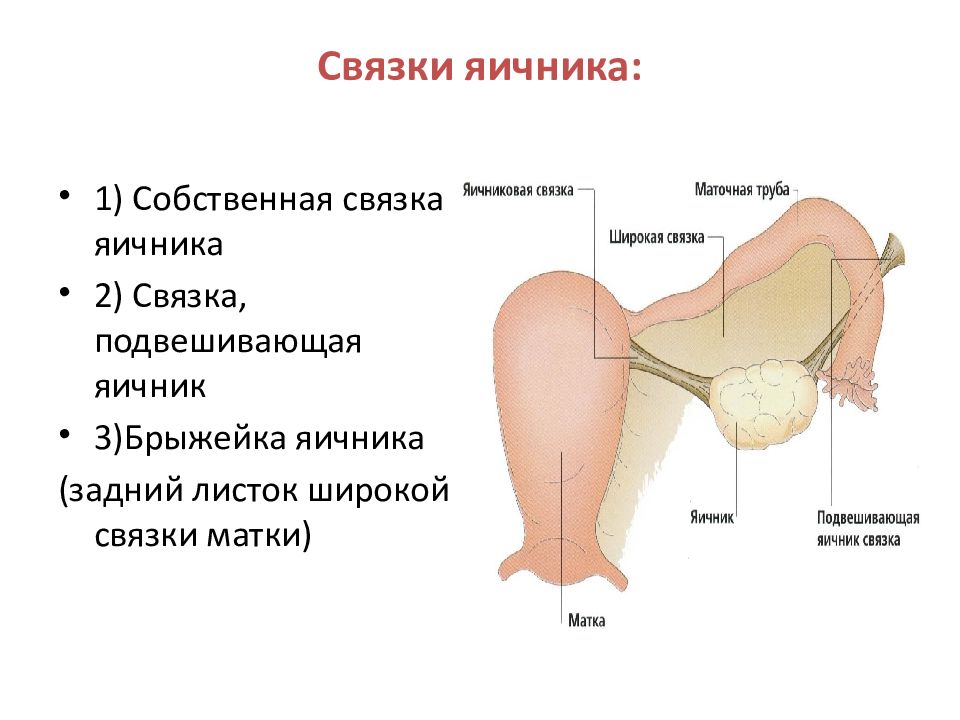 Связки яичника:

• 1) Собственная связка яичника
• 2) Связка, подвешивающая яичник
• 3)Брыжейка яичника
(задний листок широкой связки матки)

Яичниковая связка
Маточная труба
Широкая связка
Яичник
Подвешивающая яичник связка
Матка